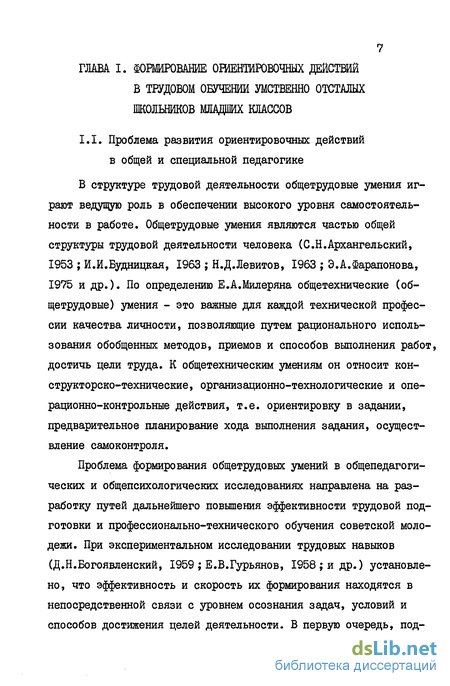 7

ГЛАВА I. ФОРМИРОВАНИЕ ОРИЕНТИРОВОЧНЫХ ДЕЙСТВИЙ В ТРУДОВОМ ОБУЧЕНИИ УМСТВЕННО ОТСТАЛЫХ ШКОЛЬНИКОВ МЛАДШИХ КЛАССОВ

I.I. Проблема развития ориентировочных действий в общей и специальной педагогике

В структуре трудовой деятельности общетрудовые умения играют ведущую роль в обеспечении высокого уровня самостоятельности в работе. Общетрудовые умения являются частью общей структуры трудовой деятельности человека (С.Н.Архангельский, 1953; И.И.Будницкая, 1963; Н.Д.Левитов, 1963; Э.А.Фарапонова, 1975 и др.). По определению Е.А.Милеряна общетехнические (общетрудовые) умения - это важные для каждой технической профессии качества личности, позволяющие путем рационального использования обобщенных методов, приемов и способов выполнения работ, достичь цели труда. К общетехническим умениям он относит конструкторско-технические, организационно-технологические и операционно-контрольные действия, т.е. ориентировку в задании, предварительное планирование хода выполнения задания, осуществление самоконтроля.

Проблема формирования общетрудовых умений в общепедагогических и общепсихологических исследованиях направлена на разработку путей дальнейшего повышения эффективности трудовой подготовки и профессионально-технического обучения советской молодежи. При экспериментальном исследовании трудовых навыков (Д.Н.Богоявленский, 1959; Е.В.Гурьянов, 1958; и др.) установлено, что эффективность и скорость их формирования находятся в непосредственной связи с уровнем осознания задач, условий и способов достижения целей деятельности. В первую очередь, под-

dsLib.net
библиотека диссертаций